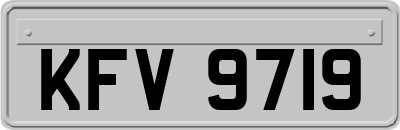 KFV 9719